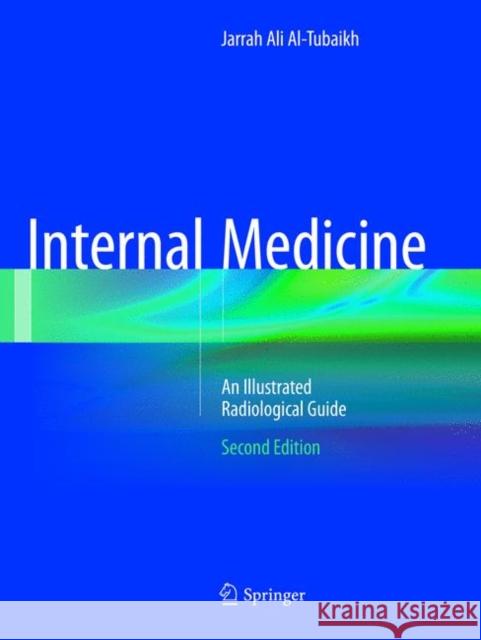 Jarrah Ali Al-Tubaikh

Internal Medicine

An Illustrated Radiological Guide

Second Edition

Springer